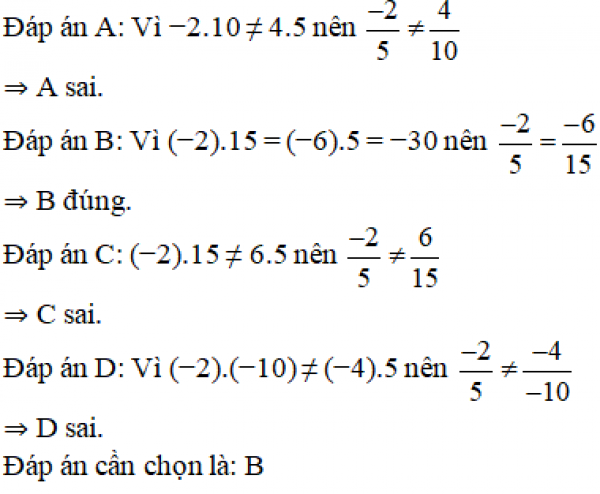 Đáp án A: Vì $-2.10 \neq 4.5$ nên $\frac{-2}{5} \neq \frac{4}{10}$

$\Rightarrow$ A sai.

Đáp án B: Vì $(-2).15 = (-6).5 = -30$ nên $\frac{-2}{5} = \frac{-6}{15}$

$\Rightarrow$ B đúng.

Đáp án C: $(-2).15 \neq 6.5$ nên $\frac{-2}{5} \neq \frac{6}{15}$

$\Rightarrow$ C sai.

Đáp án D: Vì $(-2).(-10) \neq (-4).5$ nên $\frac{-2}{5} \neq \frac{-4}{-10}$

$\Rightarrow$ D sai.

Đáp án cần chọn là: B